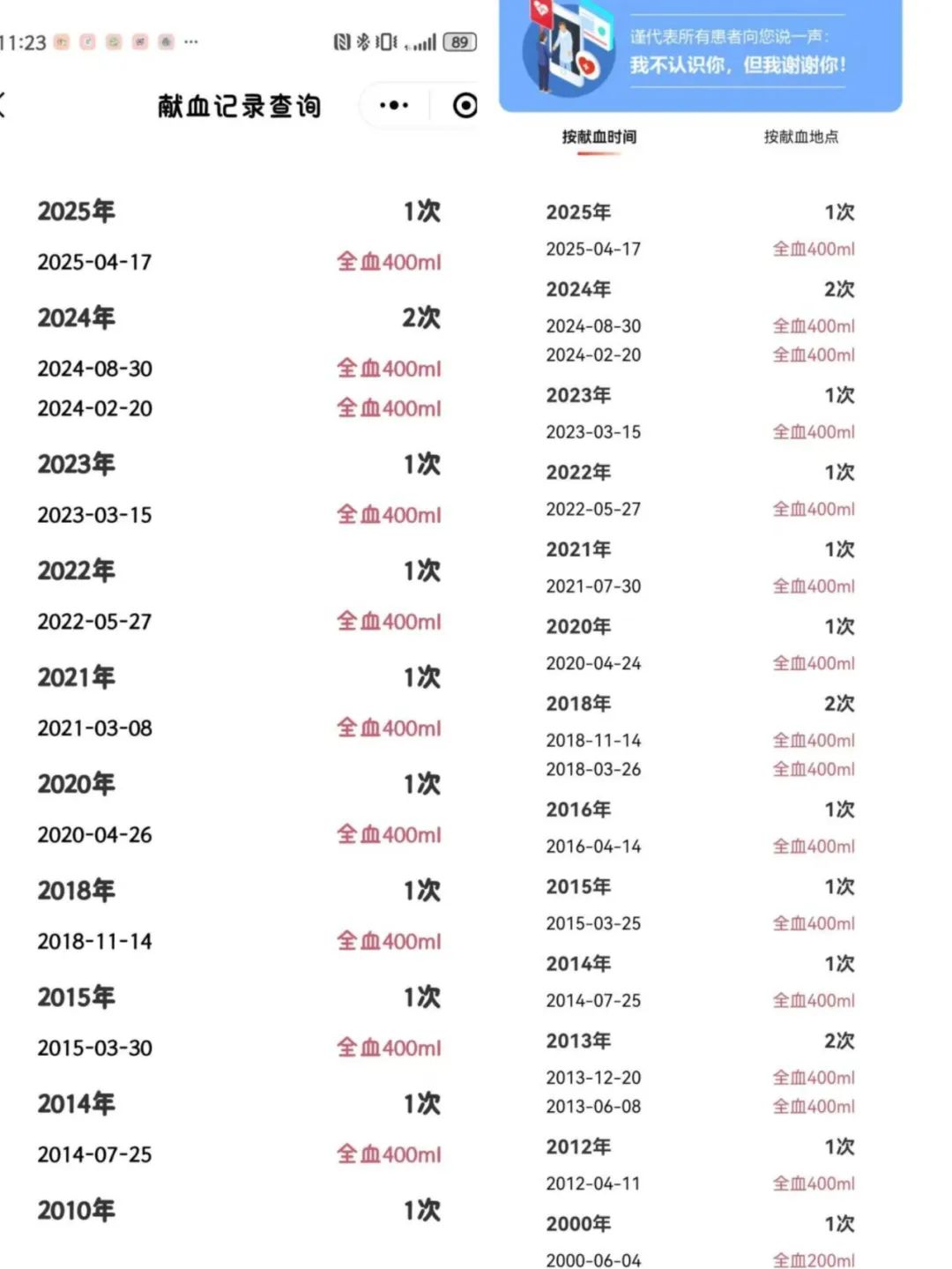 11:23 ··· 89

献血记录查询

2025年 1次
2025-04-17 全血400ml
2024年 2次
2024-08-30 全血400ml
2024-02-20 全血400ml
2023年 1次
2023-03-15 全血400ml
2022年 1次
2022-05-27 全血400ml
2021年 1次
2021-03-08 全血400ml
2020年 1次
2020-04-26 全血400ml
2018年 1次
2018-11-14 全血400ml
2015年 1次
2015-03-30 全血400ml
2014年 1次
2014-07-25 全血400ml
2010年 1次

谨代表所有患者向您说一声：
我不认识你，但我谢谢你！

按献血时间 按献血地点

2025年 1次
2025-04-17 全血400ml
2024年 2次
2024-08-30 全血400ml
2024-02-20 全血400ml
2023年 1次
2023-03-15 全血400ml
2022年 1次
2022-05-27 全血400ml
2021年 1次
2021-07-30 全血400ml
2020年 1次
2020-04-24 全血400ml
2018年 2次
2018-11-14 全血400ml
2018-03-26 全血400ml
2016年 1次
2016-04-14 全血400ml
2015年 1次
2015-03-25 全血400ml
2014年 1次
2014-07-25 全血400ml
2013年 2次
2013-12-20 全血400ml
2013-06-08 全血400ml
2012年 1次
2012-04-11 全血400ml
2000年 1次
2000-06-04 全血200ml